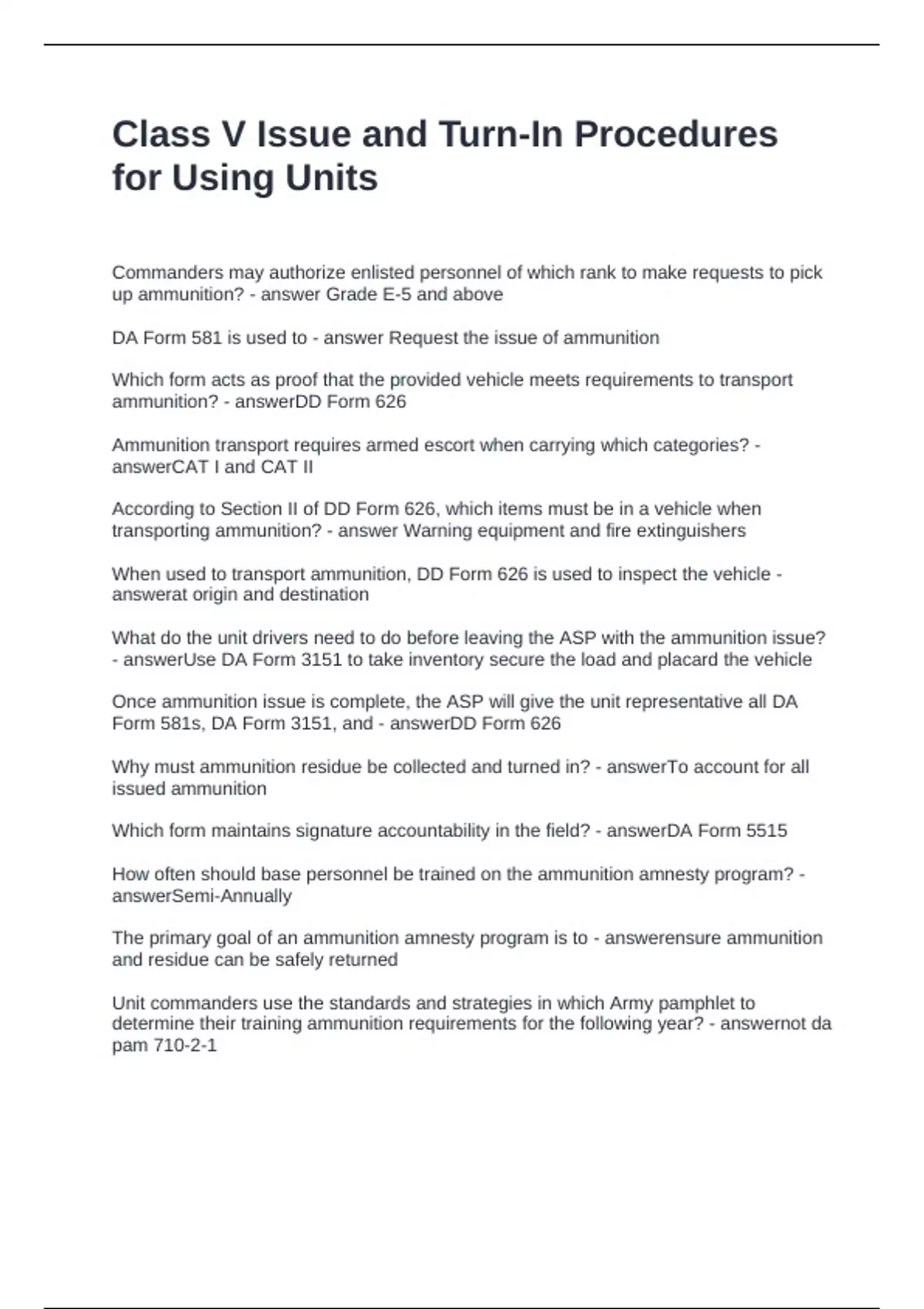 Class V Issue and Turn-In Procedures for Using Units

Commanders may authorize enlisted personnel of which rank to make requests to pick up ammunition? - answer Grade E-5 and above

DA Form 581 is used to - answer Request the issue of ammunition

Which form acts as proof that the provided vehicle meets requirements to transport ammunition? - answerDD Form 626

Ammunition transport requires armed escort when carrying which categories? - answerCAT I and CAT II

According to Section II of DD Form 626, which items must be in a vehicle when transporting ammunition? - answer Warning equipment and fire extinguishers

When used to transport ammunition, DD Form 626 is used to inspect the vehicle - answerat origin and destination

What do the unit drivers need to do before leaving the ASP with the ammunition issue? - answerUse DA Form 3151 to take inventory secure the load and placard the vehicle

Once ammunition issue is complete, the ASP will give the unit representative all DA Form 581s, DA Form 3151, and - answerDD Form 626

Why must ammunition residue be collected and turned in? - answerTo account for all issued ammunition

Which form maintains signature accountability in the field? - answerDA Form 5515

How often should base personnel be trained on the ammunition amnesty program? - answerSemi-Annually

The primary goal of an ammunition amnesty program is to - answerensure ammunition and residue can be safely returned

Unit commanders use the standards and strategies in which Army pamphlet to determine their training ammunition requirements for the following year? - answernot da pam 710-2-1